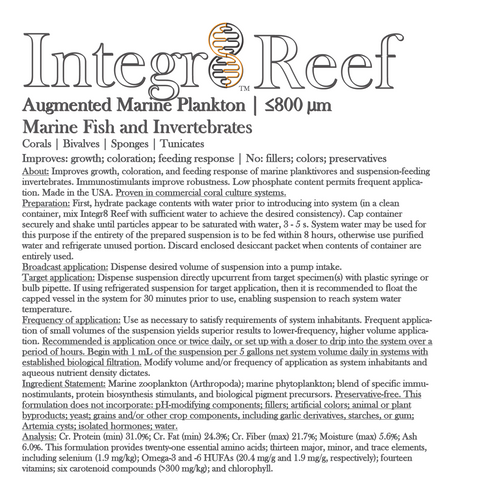 Integr8 Reef™

Augmented Marine Plankton | ≤800 µm

Marine Fish and Invertebrates

Corals | Bivalves | Sponges | Tunicates

Improves: growth; coloration; feeding response | No: fillers; colors; preservatives

About: Improves growth, coloration, and feeding response of marine planktivores and suspension-feeding invertebrates. Immunostimulants improve robustness. Low phosphate content permits frequent application. Made in the USA. Proven in commercial coral culture systems.
Preparation: First, hydrate package contents with water prior to introducing into system (in a clean container, mix Integr8 Reef with sufficient water to achieve the desired consistency). Cap container securely and shake until particles appear to be saturated with water, 3 - 5 s. System water may be used for this purpose if the entirety of the prepared suspension is to be fed within 8 hours, otherwise use purified water and refrigerate unused portion. Discard enclosed desiccant packet when contents of container are entirely used.
Broadcast application: Dispense desired volume of suspension into a pump intake.
Target application: Dispense suspension directly upcurrent from target specimen(s) with plastic syringe or bulb pipette. If using refrigerated suspension for target application, then it is recommended to float the capped vessel in the system for 30 minutes prior to use, enabling suspension to reach system water temperature.
Frequency of application: Use as necessary to satisfy requirements of system inhabitants. Frequent application of small volumes of the suspension yields superior results to lower-frequency, higher volume application. Recommended is application once or twice daily, or set up with a doser to drip into the system over a period of hours. Begin with 1 mL of the suspension per 5 gallons net system volume daily in systems with established biological filtration. Modify volume and/or frequency of application as system inhabitants and aqueous nutrient density dictates.
Ingredient Statement: Marine zooplankton (Arthropoda); marine phytoplankton; blend of specific immunostimulants, protein biosynthesis stimulants, and biological pigment precursors. Preservative-free. This formulation does not incorporate: pH-modifying components; fillers; artificial colors; animal or plant byproducts; yeast; grains and/or other crop components, including garlic derivatives, starches, or gum; Artemia cysts; isolated hormones; water.
Analysis: Cr. Protein (min) 31.0%; Cr. Fat (min) 24.3%; Cr. Fiber (max) 21.7%; Moisture (max) 5.6%; Ash 6.0%. This formulation provides twenty-one essential amino acids; thirteen major, minor, and trace elements, including selenium (1.9 mg/kg); Omega-3 and -6 HUFAs (20.4 mg/g and 1.9 mg/g, respectively); fourteen vitamins; six carotenoid compounds (>300 mg/kg); and chlorophyll.